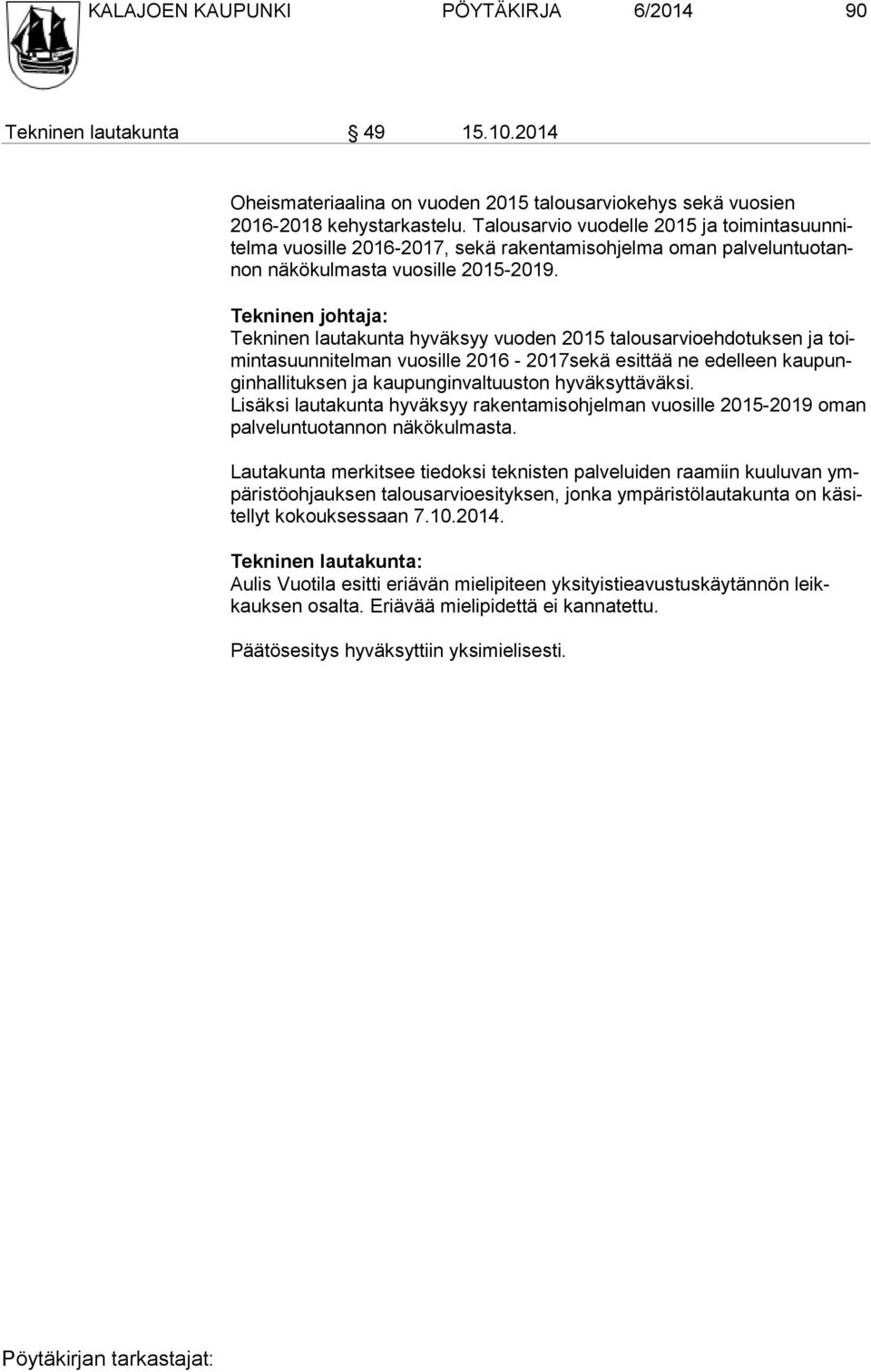 KALAJOEN KAUPUNKI PÖYTÄKIRJA 6/2014 90

Tekninen lautakunta § 49 15.10.2014

Oheismateriaalina on vuoden 2015 talousarviokehys sekä vuosien 2016-2018 kehystarkastelu. Talousarvio vuodelle 2015 ja toimintasuunnitelma vuosille 2016-2017, sekä rakentamisohjelma oman palveluntuotannon näkökulmasta vuosille 2015-2019.

Tekninen johtaja:
Tekninen lautakunta hyväksyy vuoden 2015 talousarvioehdotuksen ja toimintasuunnitelman vuosille 2016 - 2017sekä esittää ne edelleen kaupunginhallituksen ja kaupunginvaltuuston hyväksyttäväksi.
Lisäksi lautakunta hyväksyy rakentamisohjelman vuosille 2015-2019 oman palveluntuotannon näkökulmasta.

Lautakunta merkitsee tiedoksi teknisten palveluiden raamiin kuuluvan ympäristöohjauksen talousarvioesityksen, jonka ympäristölautakunta on käsitellyt kokouksessaan 7.10.2014.

Tekninen lautakunta:
Aulis Vuotila esitti eriävän mielipiteen yksityistieavustuskäytännön leikkauksen osalta. Eriävää mielipidettä ei kannatettu.

Päätösesitys hyväksyttiin yksimielisesti.

Pöytäkirjan tarkastajat: